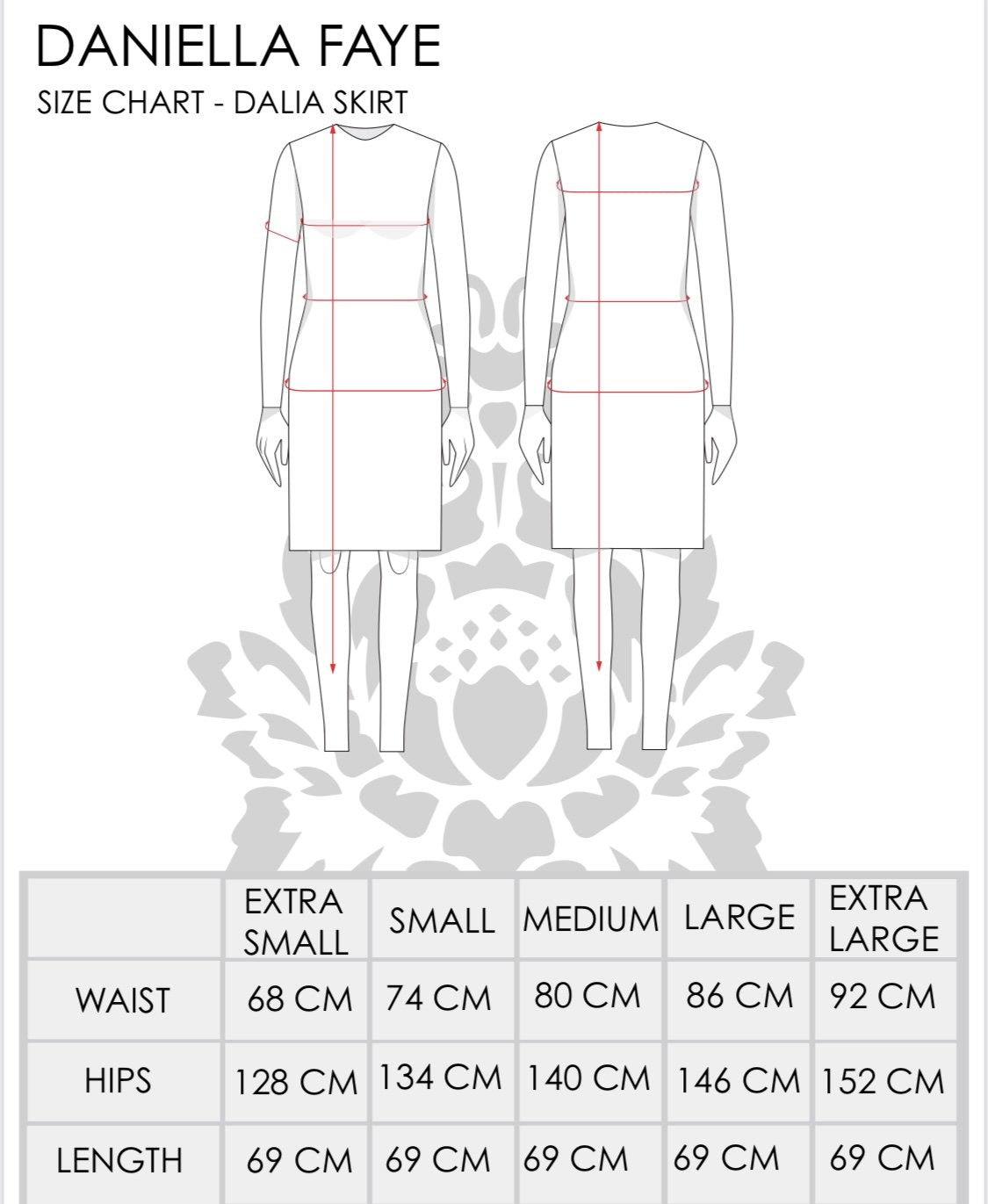 DANIELLA FAYE
SIZE CHART - DALIA SKIRT

| | EXTRA SMALL | SMALL | MEDIUM | LARGE | EXTRA LARGE |
|---|---|---|---|---|---|
| WAIST | 68 CM | 74 CM | 80 CM | 86 CM | 92 CM |
| HIPS | 128 CM | 134 CM | 140 CM | 146 CM | 152 CM |
| LENGTH | 69 CM | 69 CM | 69 CM | 69 CM | 69 CM |